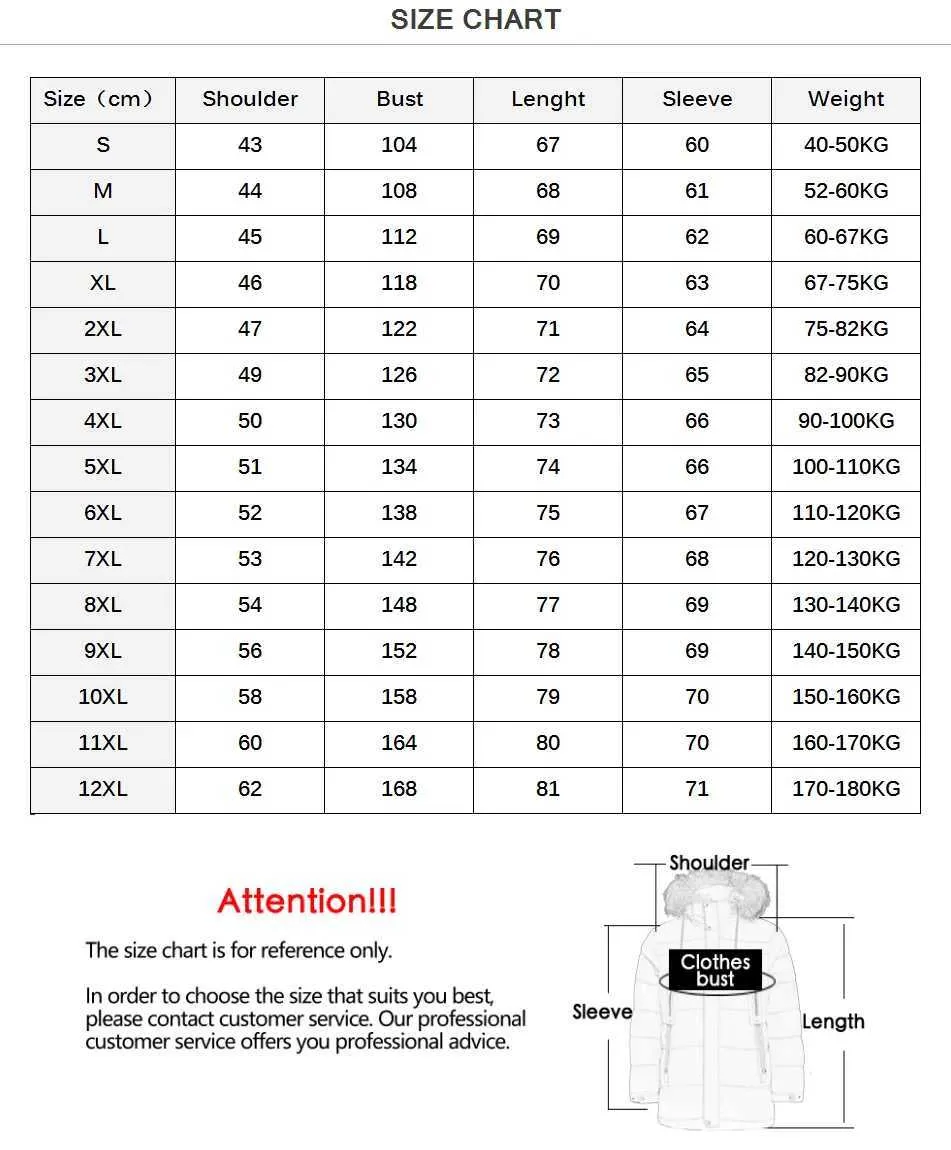 SIZE CHART

| Size（cm） | Shoulder | Bust | Lenght | Sleeve | Weight |
|---|---|---|---|---|---|
| S | 43 | 104 | 67 | 60 | 40-50KG |
| M | 44 | 108 | 68 | 61 | 52-60KG |
| L | 45 | 112 | 69 | 62 | 60-67KG |
| XL | 46 | 118 | 70 | 63 | 67-75KG |
| 2XL | 47 | 122 | 71 | 64 | 75-82KG |
| 3XL | 49 | 126 | 72 | 65 | 82-90KG |
| 4XL | 50 | 130 | 73 | 66 | 90-100KG |
| 5XL | 51 | 134 | 74 | 66 | 100-110KG |
| 6XL | 52 | 138 | 75 | 67 | 110-120KG |
| 7XL | 53 | 142 | 76 | 68 | 120-130KG |
| 8XL | 54 | 148 | 77 | 69 | 130-140KG |
| 9XL | 56 | 152 | 78 | 69 | 140-150KG |
| 10XL | 58 | 158 | 79 | 70 | 150-160KG |
| 11XL | 60 | 164 | 80 | 70 | 160-170KG |
| 12XL | 62 | 168 | 81 | 71 | 170-180KG |

Attention!!!

The size chart is for reference only.

In order to choose the size that suits you best, please contact customer service. Our professional customer service offers you professional advice.

Shoulder
Clothes bust
Sleeve
Length